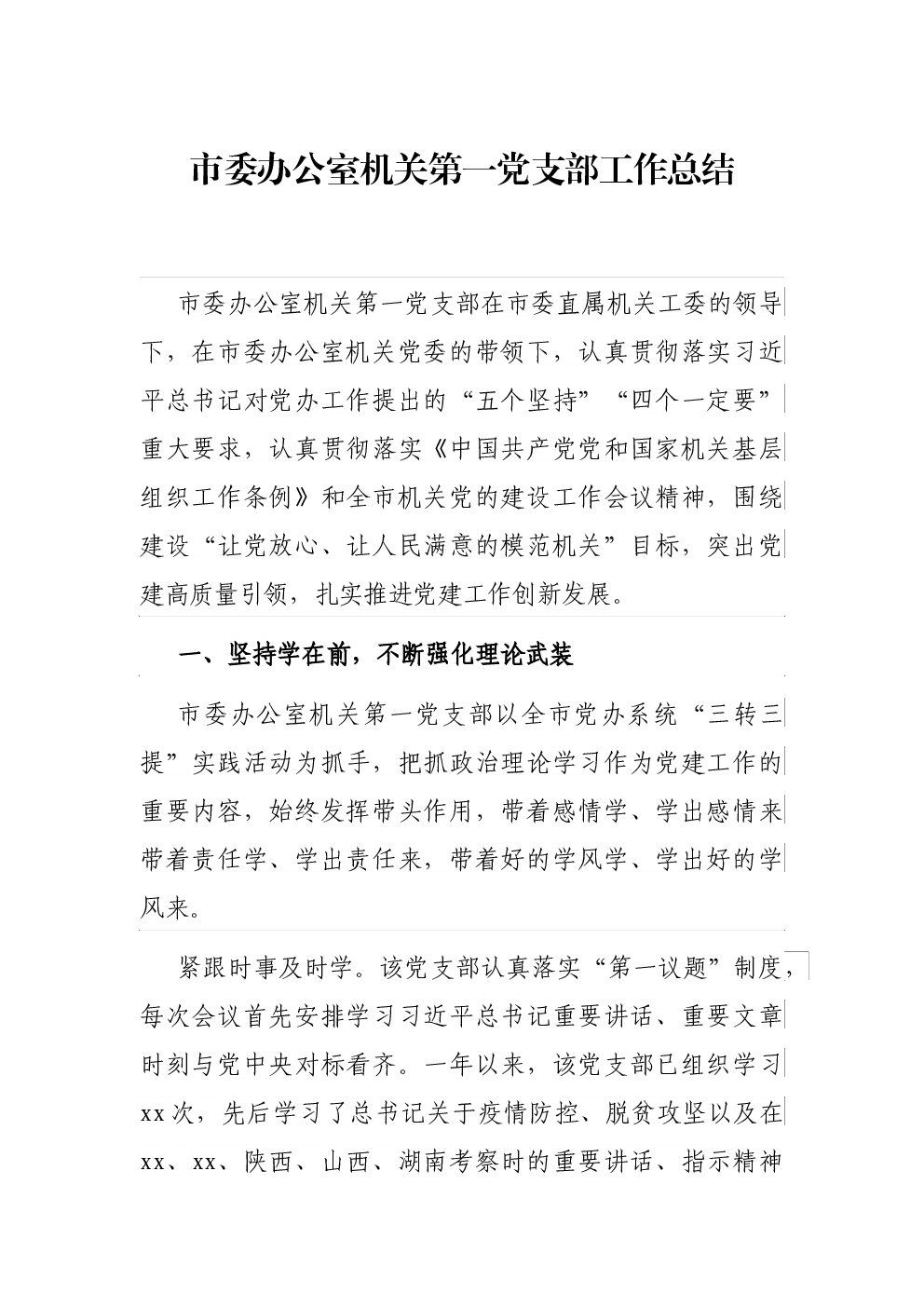 市委办公室机关第一党支部工作总结

市委办公室机关第一党支部在市委直属机关工委的领导下，在市委办公室机关党委的带领下，认真贯彻落实习近平总书记对党办工作提出的“五个坚持”“四个一定要”重大要求，认真贯彻落实《中国共产党党和国家机关基层组织工作条例》和全市机关党的建设工作会议精神，围绕建设“让党放心、让人民满意的模范机关”目标，突出党建高质量引领，扎实推进党建工作创新发展。

一、坚持学在前，不断强化理论武装

市委办公室机关第一党支部以全市党办系统“三转三提”实践活动为抓手，把抓政治理论学习作为党建工作的重要内容，始终发挥带头作用，带着感情学、学出感情来带着责任学、学出责任来，带着好的学风学、学出好的学风来。

紧跟时事及时学。该党支部认真落实“第一议题”制度，每次会议首先安排学习习近平总书记重要讲话、重要文章时刻与党中央对标看齐。一年以来，该党支部已组织学习xx次，先后学习了总书记关于疫情防控、脱贫攻坚以及在xx、xx、陕西、山西、湖南考察时的重要讲话、指示精神